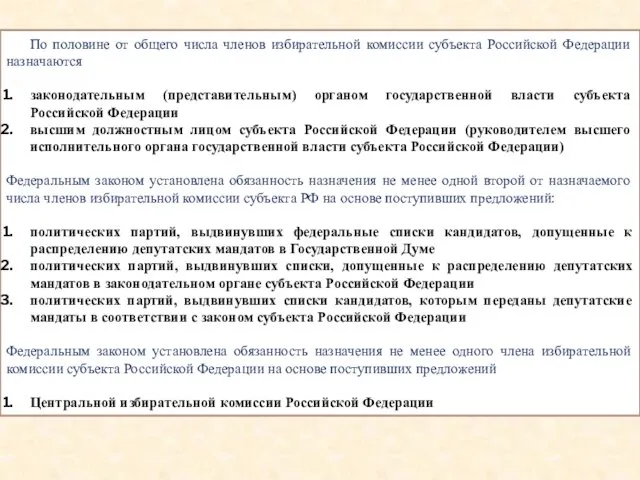 По половине от общего числа членов избирательной комиссии субъекта Российской Федерации назначаются

1. законодательным (представительным) органом государственной власти субъекта Российской Федерации
2. высшим должностным лицом субъекта Российской Федерации (руководителем высшего исполнительного органа государственной власти субъекта Российской Федерации)

Федеральным законом установлена обязанность назначения не менее одной второй от назначаемого числа членов избирательной комиссии субъекта РФ на основе поступивших предложений:

1. политических партий, выдвинувших федеральные списки кандидатов, допущенные к распределению депутатских мандатов в Государственной Думе
2. политических партий, выдвинувших списки, допущенные к распределению депутатских мандатов в законодательном органе субъекта Российской Федерации
3. политических партий, выдвинувших списки кандидатов, которым переданы депутатские мандаты в соответствии с законом субъекта Российской Федерации

Федеральным законом установлена обязанность назначения не менее одного члена избирательной комиссии субъекта Российской Федерации на основе поступивших предложений

1. Центральной избирательной комиссии Российской Федерации